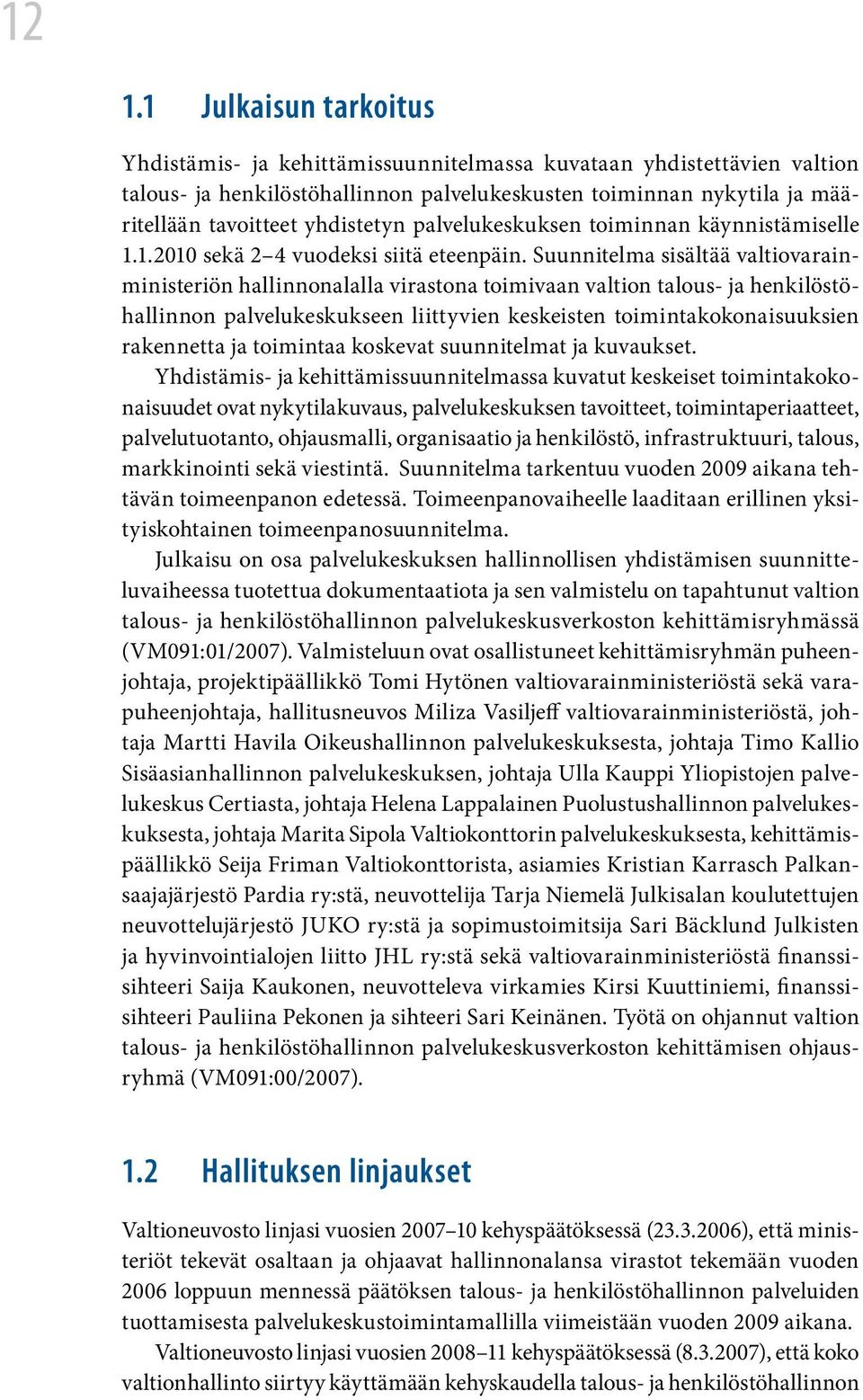 12

1.1 Julkaisun tarkoitus

Yhdistämis- ja kehittämissuunnitelmassa kuvataan yhdistettävien valtion talous- ja henkilöstöhallinnon palvelukeskusten toiminnan nykytila ja määritellään tavoitteet yhdistetyn palvelukeskuksen toiminnan käynnistämiselle 1.1.2010 sekä 2–4 vuodeksi siitä eteenpäin. Suunnitelma sisältää valtiovarainministeriön hallinnonalalla virastona toimivaan valtion talous- ja henkilöstöhallinnon palvelukeskukseen liittyvien keskeisten toimintakokonaisuuksien rakennetta ja toimintaa koskevat suunnitelmat ja kuvaukset.

Yhdistämis- ja kehittämissuunnitelmassa kuvatut keskeiset toimintakokonaisuudet ovat nykytilakuvaus, palvelukeskuksen tavoitteet, toimintaperiaatteet, palvelutuotanto, ohjausmalli, organisaatio ja henkilöstö, infrastruktuuri, talous, markkinointi sekä viestintä. Suunnitelma tarkentuu vuoden 2009 aikana tehtävän toimeenpanon edetessä. Toimeenpanovaiheelle laaditaan erillinen yksityiskohtainen toimeenpanosuunnitelma.

Julkaisu on osa palvelukeskuksen hallinnollisen yhdistämisen suunnitteluvaiheessa tuotettua dokumentaatiota ja sen valmistelu on tapahtunut valtion talous- ja henkilöstöhallinnon palvelukeskusverkoston kehittämisryhmässä (VM091:01/2007). Valmisteluun ovat osallistuneet kehittämisryhmän puheenjohtaja, projektipäällikkö Tomi Hytönen valtiovarainministeriöstä sekä varapuheenjohtaja, hallitusneuvos Miliza Vasiljeff valtiovarainministeriöstä, johtaja Martti Havila Oikeushallinnon palvelukeskuksesta, johtaja Timo Kallio Sisäasianhallinnon palvelukeskuksen, johtaja Ulla Kauppi Yliopistojen palvelukeskus Certiasta, johtaja Helena Lappalainen Puolustushallinnon palvelukeskuksesta, johtaja Marita Sipola Valtiokonttorin palvelukeskuksesta, kehittämispäällikkö Seija Friman Valtiokonttorista, asiamies Kristian Karrasch Palkansaajajärjestö Pardia ry:stä, neuvottelija Tarja Niemelä Julkisalan koulutettujen neuvottelujärjestö JUKO ry:stä ja sopimustoimitsija Sari Bäcklund Julkisten ja hyvinvointialojen liitto JHL ry:stä sekä valtiovarainministeriöstä finanssisihteeri Saija Kaukonen, neuvotteleva virkamies Kirsi Kuuttiniemi, finanssisihteeri Pauliina Pekonen ja sihteeri Sari Keinänen. Työtä on ohjannut valtion talous- ja henkilöstöhallinnon palvelukeskusverkoston kehittämisen ohjausryhmä (VM091:00/2007).

1.2 Hallituksen linjaukset

Valtioneuvosto linjasi vuosien 2007–10 kehyspäätöksessä (23.3.2006), että ministeriöt tekevät osaltaan ja ohjaavat hallinnonalansa virastot tekemään vuoden 2006 loppuun mennessä päätöksen talous- ja henkilöstöhallinnon palveluiden tuottamisesta palvelukeskustoimintamallilla viimeistään vuoden 2009 aikana.

Valtioneuvosto linjasi vuosien 2008–11 kehyspäätöksessä (8.3.2007), että koko valtionhallinto siirtyy käyttämään kehyskaudella talous- ja henkilöstöhallinnon